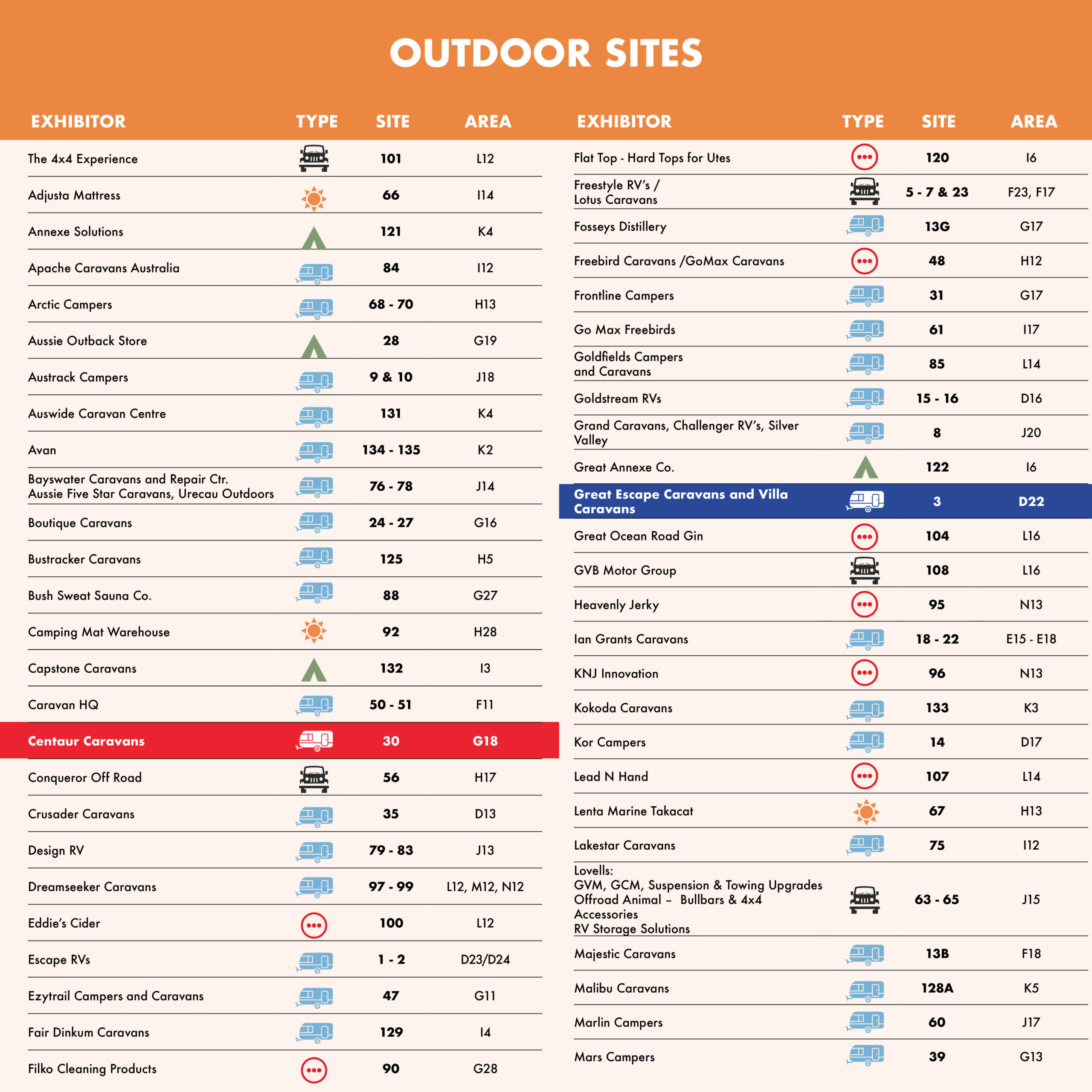 OUTDOOR SITES

| EXHIBITOR | TYPE | SITE | AREA |
|---|---|---|---|
| The 4x4 Experience | | 101 | L12 |
| Adjusta Mattress | | 66 | I14 |
| Annexe Solutions | | 121 | K4 |
| Apache Caravans Australia | | 84 | I12 |
| Arctic Campers | | 68 - 70 | H13 |
| Aussie Outback Store | | 28 | G19 |
| Austrack Campers | | 9 & 10 | J18 |
| Auswide Caravan Centre | | 131 | K4 |
| Avan | | 134 - 135 | K2 |
| Bayswater Caravans and Repair Ctr. Aussie Five Star Caravans, Urecau Outdoors | | 76 - 78 | J14 |
| Boutique Caravans | | 24 - 27 | G16 |
| Bustracker Caravans | | 125 | H5 |
| Bush Sweat Sauna Co. | | 88 | G27 |
| Camping Mat Warehouse | | 92 | H28 |
| Capstone Caravans | | 132 | I3 |
| Caravan HQ | | 50 - 51 | F11 |
| Centaur Caravans | | 30 | G18 |
| Conqueror Off Road | | 56 | H17 |
| Crusader Caravans | | 35 | D13 |
| Design RV | | 79 - 83 | J13 |
| Dreamseeker Caravans | | 97 - 99 | L12, M12, N12 |
| Eddie's Cider | | 100 | L12 |
| Escape RVs | | 1 - 2 | D23/D24 |
| Ezytrail Campers and Caravans | | 47 | G11 |
| Fair Dinkum Caravans | | 129 | I4 |
| Filko Cleaning Products | | 90 | G28 |

| EXHIBITOR | TYPE | SITE | AREA |
|---|---|---|---|
| Flat Top - Hard Tops for Utes | | 120 | I6 |
| Freestyle RV's / Lotus Caravans | | 5 - 7 & 23 | F23, F17 |
| Fosseys Distillery | | 13G | G17 |
| Freebird Caravans /GoMax Caravans | | 48 | H12 |
| Frontline Campers | | 31 | G17 |
| Go Max Freebirds | | 61 | I17 |
| Goldfields Campers and Caravans | | 85 | L14 |
| Goldstream RVs | | 15 - 16 | D16 |
| Grand Caravans, Challenger RV's, Silver Valley | | 8 | J20 |
| Great Annexe Co. | | 122 | I6 |
| Great Escape Caravans and Villa Caravans | | 3 | D22 |
| Great Ocean Road Gin | | 104 | L16 |
| GVB Motor Group | | 108 | L16 |
| Heavenly Jerky | | 95 | N13 |
| Ian Grants Caravans | | 18 - 22 | E15 - E18 |
| KNJ Innovation | | 96 | N13 |
| Kokoda Caravans | | 133 | K3 |
| Kor Campers | | 14 | D17 |
| Lead N Hand | | 107 | L14 |
| Lenta Marine Takacat | | 67 | H13 |
| Lakestar Caravans | | 75 | I12 |
| Lovells: GVM, GCM, Suspension & Towing Upgrades Offroad Animal – Bullbars & 4x4 Accessories RV Storage Solutions | | 63 - 65 | J15 |
| Majestic Caravans | | 13B | F18 |
| Malibu Caravans | | 128A | K5 |
| Marlin Campers | | 60 | J17 |
| Mars Campers | | 39 | G13 |